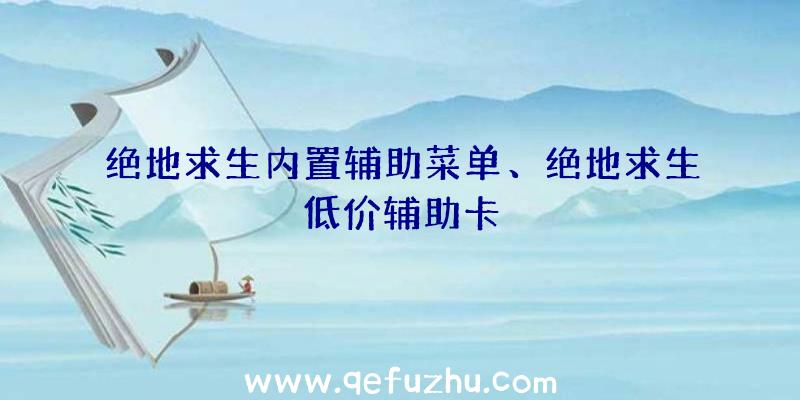 绝地求生内置辅助菜单、绝地求生低价辅助卡

www.qefuzhu.com